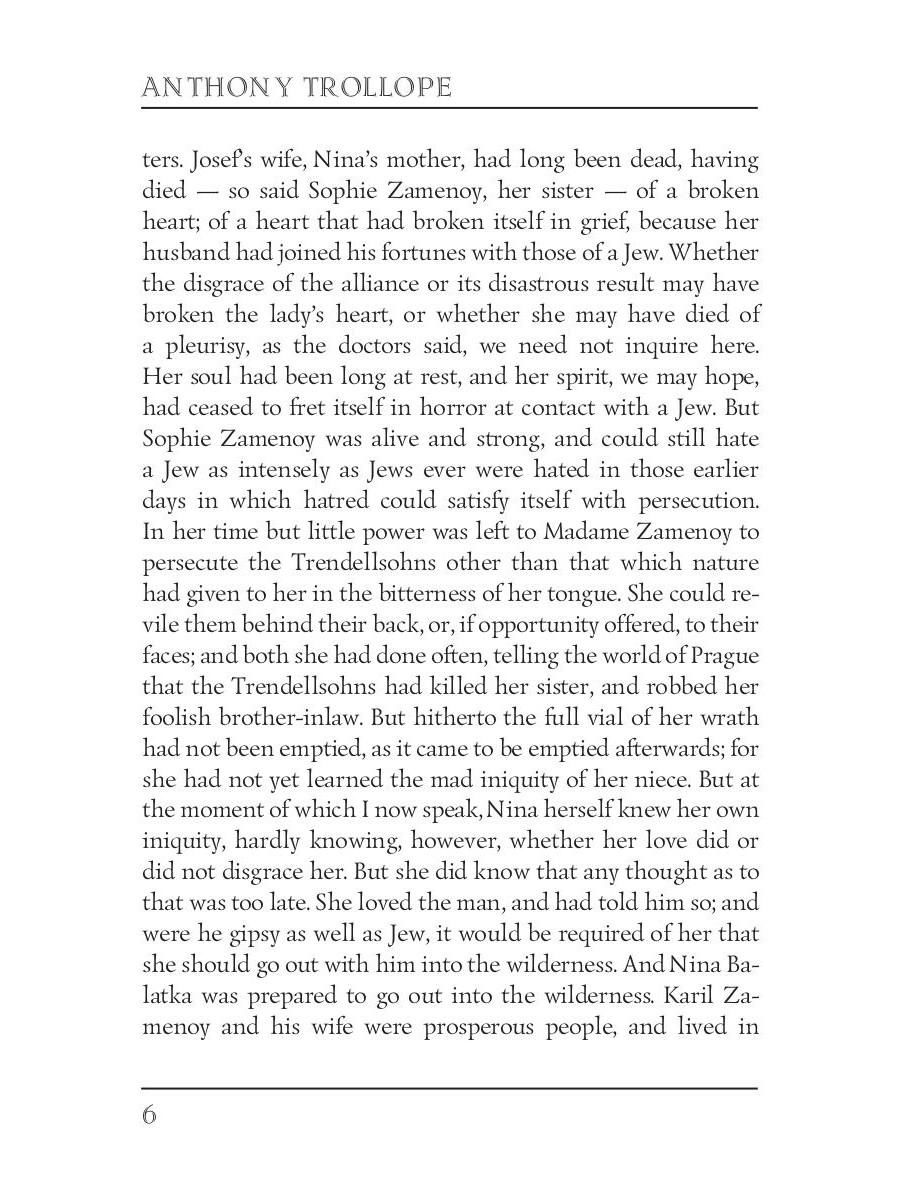 ANTHONY TROLLOPE

ters. Josef's wife, Nina's mother, had long been dead, having died — so said Sophie Zamenoy, her sister — of a broken heart; of a heart that had broken itself in grief, because her husband had joined his fortunes with those of a Jew. Whether the disgrace of the alliance or its disastrous result may have broken the lady's heart, or whether she may have died of a pleurisy, as the doctors said, we need not inquire here. Her soul had been long at rest, and her spirit, we may hope, had ceased to fret itself in horror at contact with a Jew. But Sophie Zamenoy was alive and strong, and could still hate a Jew as intensely as Jews ever were hated in those earlier days in which hatred could satisfy itself with persecution. In her time but little power was left to Madame Zamenoy to persecute the Trendellsohns other than that which nature had given to her in the bitterness of her tongue. She could revile them behind their back, or, if opportunity offered, to their faces; and both she had done often, telling the world of Prague that the Trendellsohns had killed her sister, and robbed her foolish brother-inlaw. But hitherto the full vial of her wrath had not been emptied, as it came to be emptied afterwards; for she had not yet learned the mad iniquity of her niece. But at the moment of which I now speak, Nina herself knew her own iniquity, hardly knowing, however, whether her love did or did not disgrace her. But she did know that any thought as to that was too late. She loved the man, and had told him so; and were he gipsy as well as Jew, it would be required of her that she should go out with him into the wilderness. And Nina Balatka was prepared to go out into the wilderness. Karil Zamenoy and his wife were prosperous people, and lived in

6